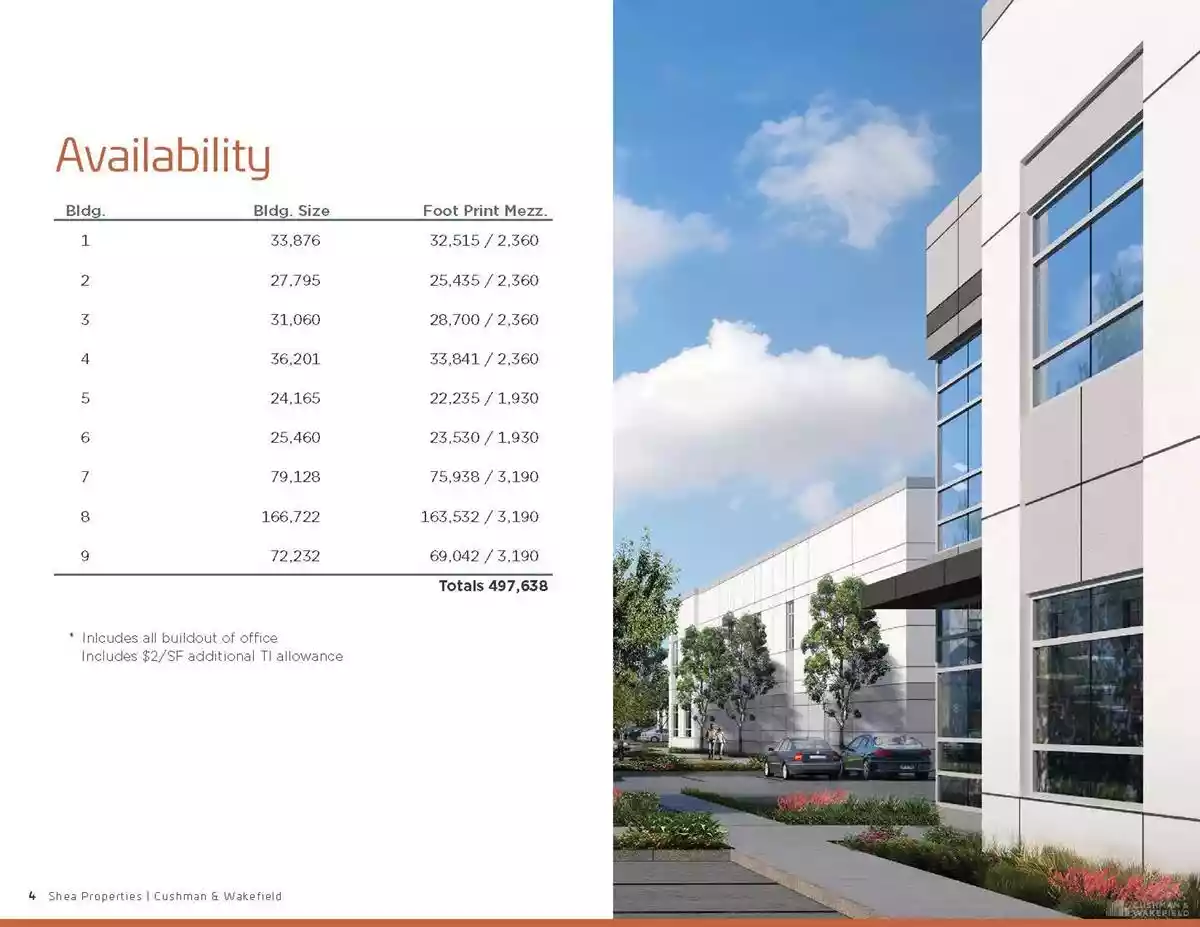 Availability

| Bldg. | Bldg. Size | Foot Print Mezz. |
|---|---|---|
| 1 | 33,876 | 32,515 / 2,360 |
| 2 | 27,795 | 25,435 / 2,360 |
| 3 | 31,060 | 28,700 / 2,360 |
| 4 | 36,201 | 33,841 / 2,360 |
| 5 | 24,165 | 22,235 / 1,930 |
| 6 | 25,460 | 23,530 / 1,930 |
| 7 | 79,128 | 75,938 / 3,190 |
| 8 | 166,722 | 163,532 / 3,190 |
| 9 | 72,232 | 69,042 / 3,190 |
| | | Totals 497,638 |

* Inlcudes all buildout of office
Includes $2/SF additional TI allowance

4 Shea Properties | Cushman & Wakefield

CUSHMAN & WAKEFIELD